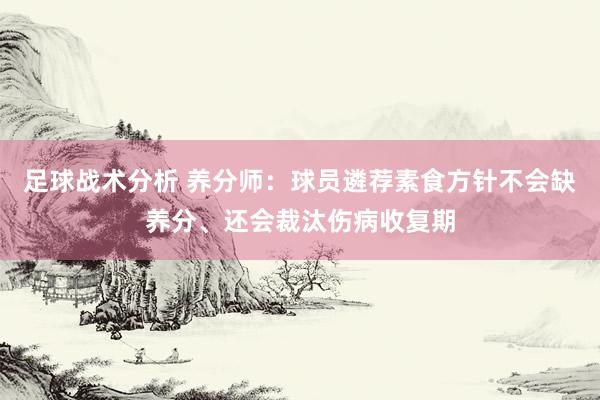 足球战术分析 养分师：球员遴荐素食方针不会缺养分、还会裁汰伤病收复期